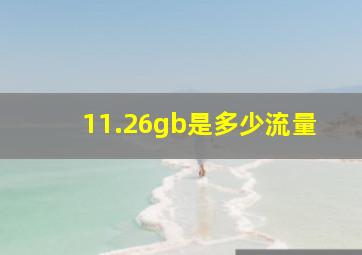 11.26gb是多少流量